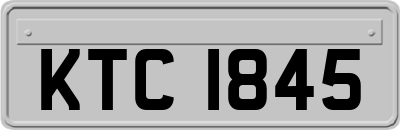 KTC 1845